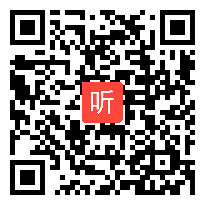 听